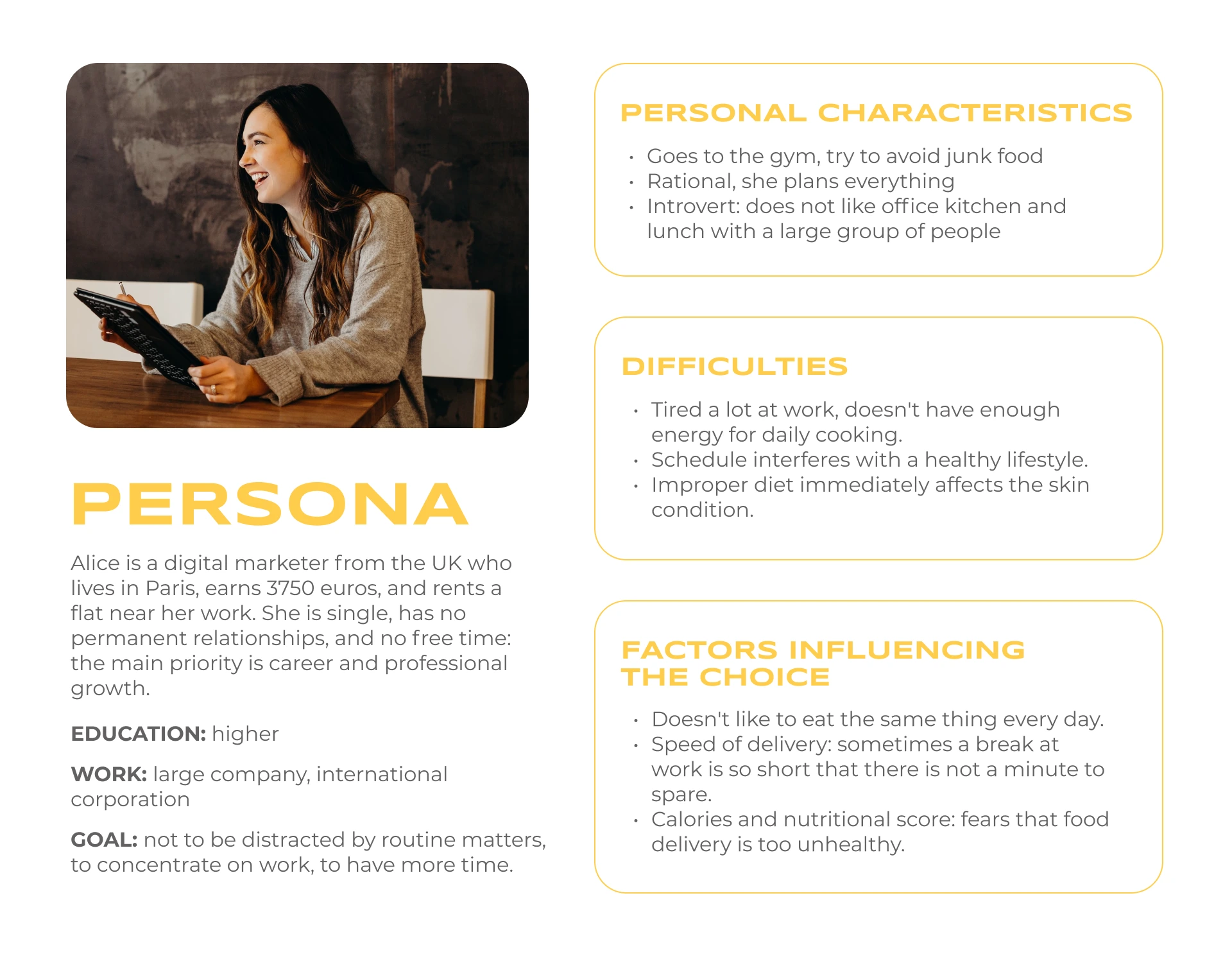 PERSONA

Alice is a digital marketer from the UK who lives in Paris, earns 3750 euros, and rents a flat near her work. She is single, has no permanent relationships, and no free time: the main priority is career and professional growth.

EDUCATION: higher

WORK: large company, international corporation

GOAL: not to be distracted by routine matters, to concentrate on work, to have more time.

PERSONAL CHARACTERISTICS

• Goes to the gym, try to avoid junk food
• Rational, she plans everything
• Introvert: does not like office kitchen and lunch with a large group of people

DIFFICULTIES

• Tired a lot at work, doesn't have enough energy for daily cooking.
• Schedule interferes with a healthy lifestyle.
• Improper diet immediately affects the skin condition.

FACTORS INFLUENCING THE CHOICE

• Doesn't like to eat the same thing every day.
• Speed of delivery: sometimes a break at work is so short that there is not a minute to spare.
• Calories and nutritional score: fears that food delivery is too unhealthy.